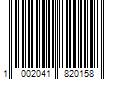 1 002041 820158